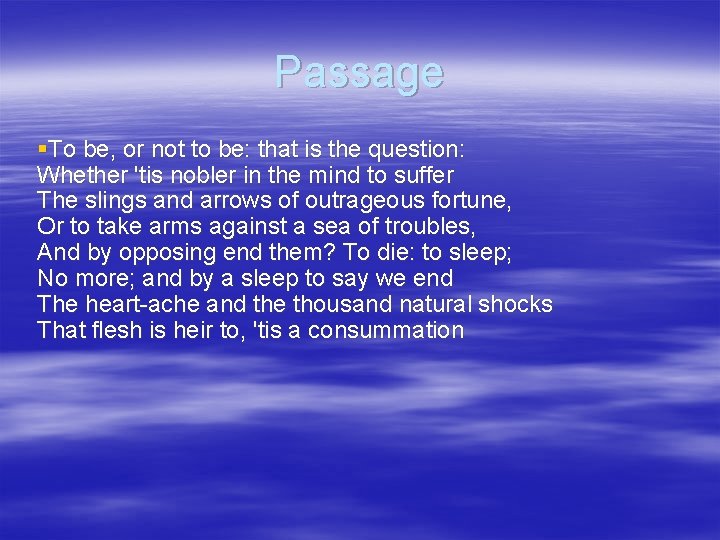 Passage

▪To be, or not to be: that is the question:
Whether 'tis nobler in the mind to suffer
The slings and arrows of outrageous fortune,
Or to take arms against a sea of troubles,
And by opposing end them? To die: to sleep;
No more; and by a sleep to say we end
The heart-ache and the thousand natural shocks
That flesh is heir to, 'tis a consummation